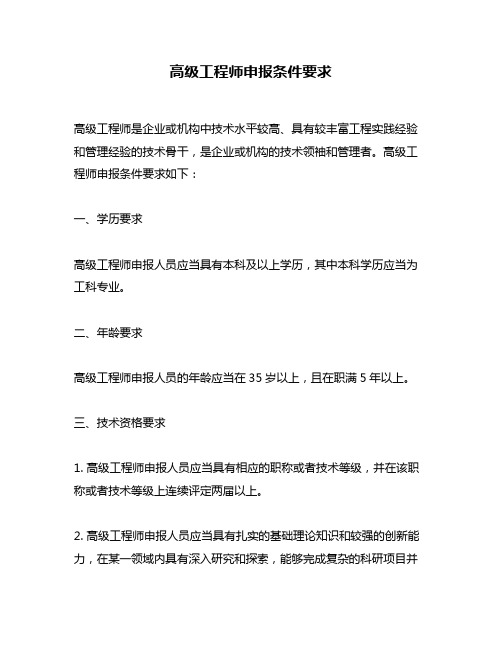 高级工程师申报条件要求

高级工程师是企业或机构中技术水平较高、具有较丰富工程实践经验和管理经验的技术骨干，是企业或机构的技术领袖和管理者。高级工程师申报条件要求如下：

一、学历要求

高级工程师申报人员应当具有本科及以上学历，其中本科学历应当为工科专业。

二、年龄要求

高级工程师申报人员的年龄应当在 35 岁以上，且在职满 5 年以上。

三、技术资格要求

1. 高级工程师申报人员应当具有相应的职称或者技术等级，并在该职称或者技术等级上连续评定两届以上。

2. 高级工程师申报人员应当具有扎实的基础理论知识和较强的创新能力，在某一领域内具有深入研究和探索，能够完成复杂的科研项目并